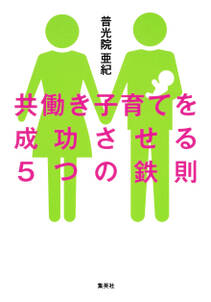 普光院 亜紀

共働き子育てを
成功させる
5つの鉄則

集英社